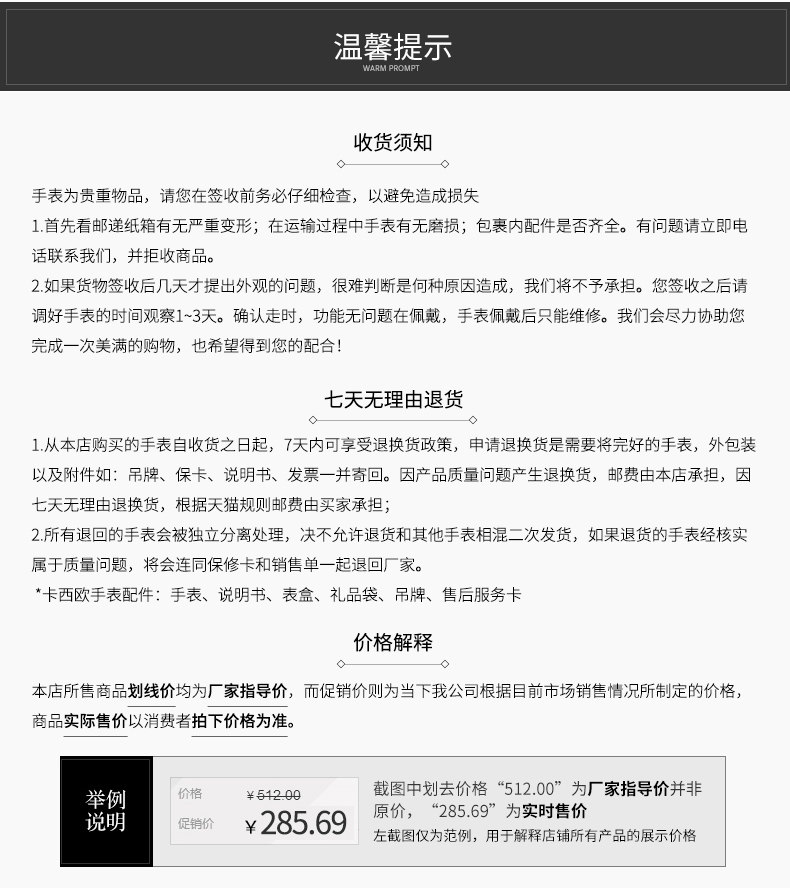 温馨提示
WARM PROMPT

收货须知

手表为贵重物品，请您在签收前务必仔细检查，以避免造成损失
1.首先看邮递纸箱有无严重变形；在运输过程中手表有无磨损；包裹内配件是否齐全。有问题请立即电话联系我们，并拒收商品。
2.如果货物签收后几天才提出外观的问题，很难判断是何种原因造成，我们将不予承担。您签收之后请调好手表的时间观察1~3天。确认走时，功能无问题在佩戴，手表佩戴后只能维修。我们会尽力协助您完成一次美满的购物，也希望得到您的配合！

七天无理由退货

1.从本店购买的手表自收货之日起，7天内可享受退换货政策，申请退换货是需要将完好的手表，外包装以及附件如：吊牌、保卡、说明书、发票一并寄回。因产品质量问题产生退换货，邮费由本店承担，因七天无理由退换货，根据天猫规则邮费由买家承担；
2.所有退回的手表会被独立分离处理，决不允许退货和其他手表相混二次发货，如果退货的手表经核实属于质量问题，将会连同保修卡和销售单一起退回厂家。
*卡西欧手表配件：手表、说明书、表盒、礼品袋、吊牌、售后服务卡

价格解释

本店所售商品划线价均为厂家指导价，而促销价则为当下我公司根据目前市场销售情况所制定的价格，商品实际售价以消费者拍下价格为准。

举例说明

价格 ¥512.00
促销价 ¥285.69

截图中划去价格“512.00”为厂家指导价并非原价，“285.69”为实时售价
左截图仅为范例，用于解释店铺所有产品的展示价格